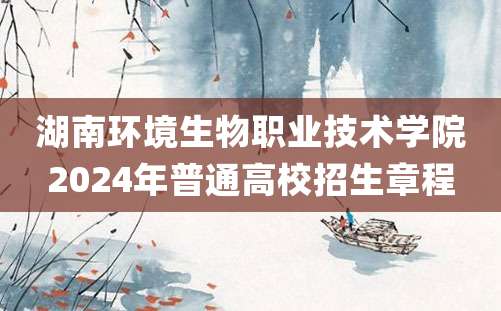 湖南环境生物职业技术学院
2024年普通高校招生章程